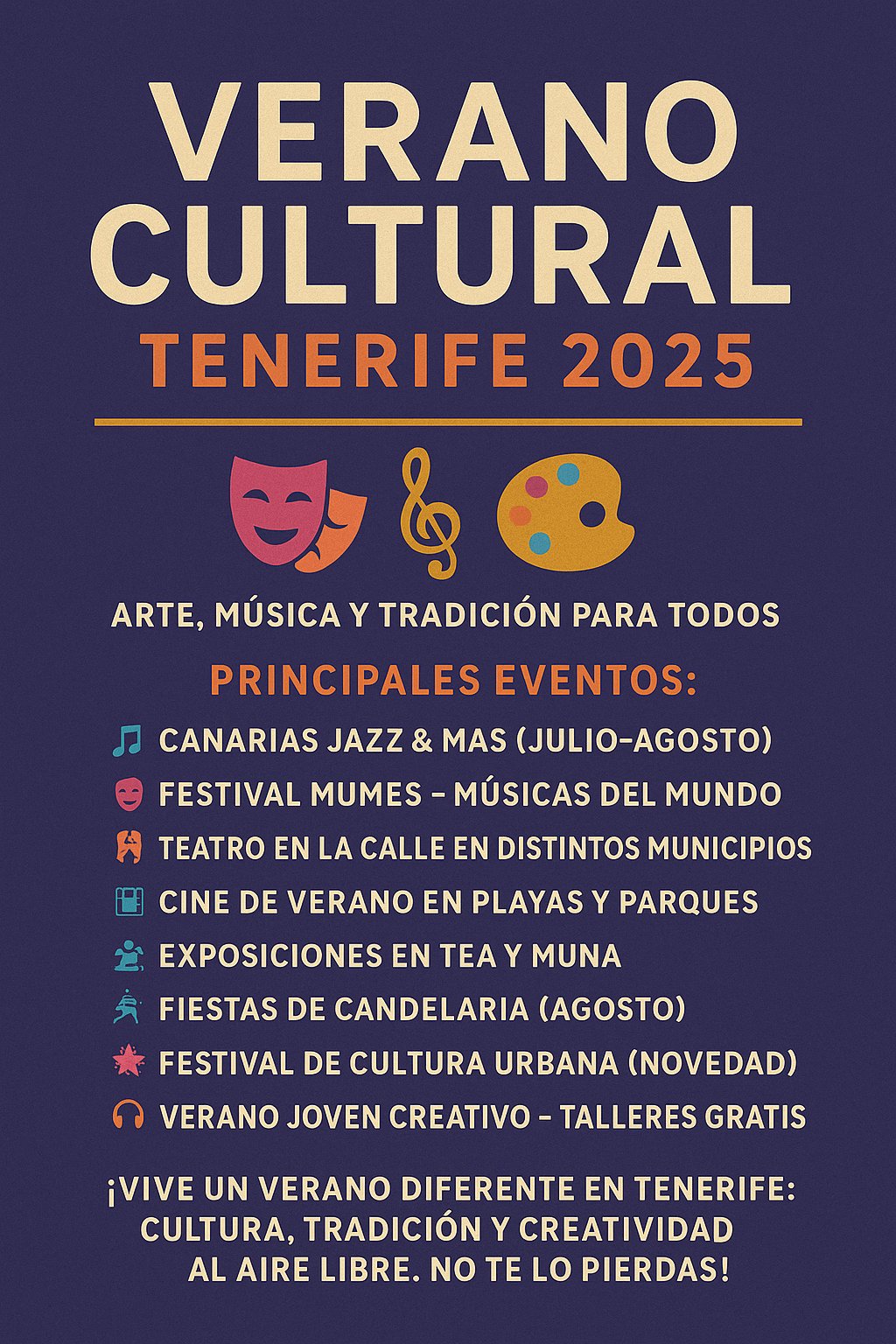 VERANO CULTURAL
TENERIFE 2025

ARTE, MÚSICA Y TRADICIÓN PARA TODOS

PRINCIPALES EVENTOS:

CANARIAS JAZZ & MAS (JULIO-AGOSTO)
FESTIVAL MUMES - MÚSICAS DEL MUNDO
TEATRO EN LA CALLE EN DISTINTOS MUNICIPIOS
CINE DE VERANO EN PLAYAS Y PARQUES
EXPOSICIONES EN TEA Y MUNA
FIESTAS DE CANDELARIA (AGOSTO)
FESTIVAL DE CULTURA URBANA (NOVEDAD)
VERANO JOVEN CREATIVO - TALLERES GRATIS

¡VIVE UN VERANO DIFERENTE EN TENERIFE: CULTURA, TRADICIÓN Y CREATIVIDAD AL AIRE LIBRE. NO TE LO PIERDAS!